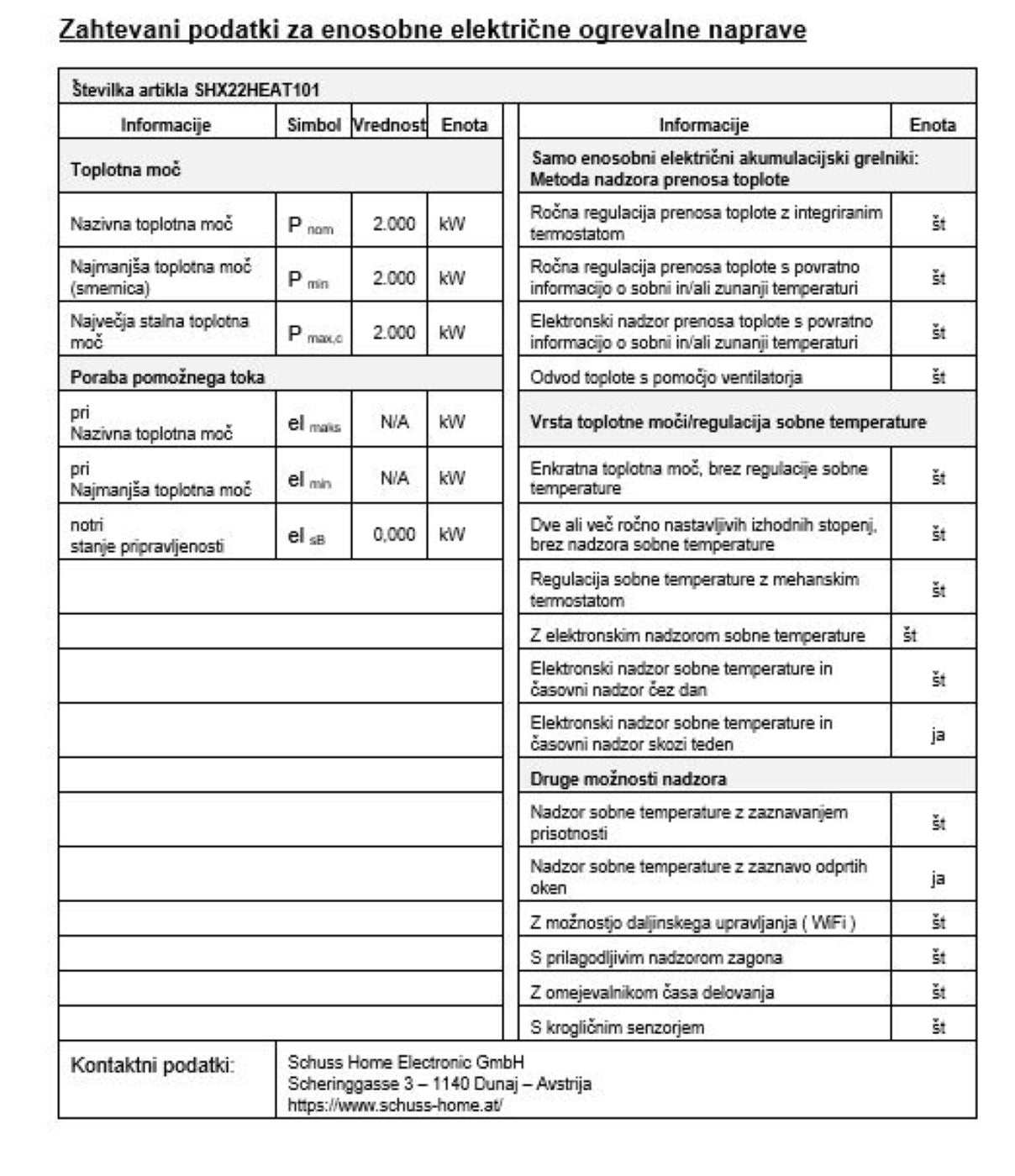 Zahtevani podatki za enosobne električne ogrevalne naprave

Številka artikla SHX22HEAT101

| Informacije | Simbol | Vrednost | Enota |
|---|---|---|---|
| Toplotna moč | | | |
| Nazivna toplotna moč | $P_{nom}$ | 2.000 | kW |
| Najmanjša toplotna moč (smernica) | $P_{min}$ | 2.000 | kW |
| Največja stalna toplotna moč | $P_{max,c}$ | 2.000 | kW |
| Poraba pomožnega toka | | | |
| pri Nazivna toplotna moč | $el_{maks}$ | N/A | kW |
| pri Najmanjša toplotna moč | $el_{min}$ | N/A | kW |
| notri stanje pripravljenosti | $el_{sB}$ | 0,000 | kW |

| Informacije | Enota |
|---|---|
| Samo enosobni električni akumulacijski grelniki: Metoda nadzora prenosa toplote | |
| Ročna regulacija prenosa toplote z integriranim termostatom | št |
| Ročna regulacija prenosa toplote s povratno informacijo o sobni in/ali zunanji temperaturi | št |
| Elektronski nadzor prenosa toplote s povratno informacijo o sobni in/ali zunanji temperaturi | št |
| Odvod toplote s pomočjo ventilatorja | št |
| Vrsta toplotne moči/regulacija sobne temperature | |
| Enkratna toplotna moč, brez regulacije sobne temperature | št |
| Dve ali več ročno nastavljivih izhodnih stopenj, brez nadzora sobne temperature | št |
| Regulacija sobne temperature z mehanskim termostatom | št |
| Z elektronskim nadzorom sobne temperature | št |
| Elektronski nadzor sobne temperature in časovni nadzor čez dan | št |
| Elektronski nadzor sobne temperature in časovni nadzor skozi teden | ja |
| Druge možnosti nadzora | |
| Nadzor sobne temperature z zaznavanjem prisotnosti | št |
| Nadzor sobne temperature z zaznavo odprtih oken | ja |
| Z možnostjo daljinskega upravljanja ( WiFi ) | št |
| S prilagodljivim nadzorom zagona | št |
| Z omejevalnikom časa delovanja | št |
| S krogličnim senzorjem | št |

Kontaktni podatki: Schuss Home Electronic GmbH
Scheringgasse 3 – 1140 Dunaj – Avstrija
https://www.schuss-home.at/